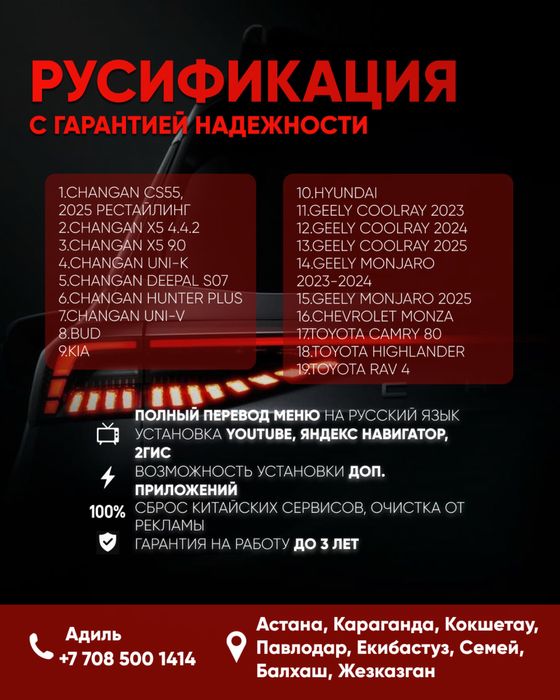 РУСИФИКАЦИЯ
С ГАРАНТИЕЙ НАДЕЖНОСТИ

1.CHANGAN CS55, 2025 РЕСТАЙЛИНГ
2.CHANGAN X5 4.4.2
3.CHANGAN X5 9.0
4.CHANGAN UNI-K
5.CHANGAN DEEPAL S07
6.CHANGAN HUNTER PLUS
7.CHANGAN UNI-V
8.BUD
9.KIA

10.HYUNDAI
11.GEELY COOLRAY 2023
12.GEELY COOLRAY 2024
13.GEELY COOLRAY 2025
14.GEELY MONJARO 2023-2024
15.GEELY MONJARO 2025
16.CHEVROLET MONZA
17.TOYOTA CAMRY 80
18.TOYOTA HIGHLANDER
19.TOYOTA RAV 4

ПОЛНЫЙ ПЕРЕВОД МЕНЮ НА РУССКИЙ ЯЗЫК
УСТАНОВКА YOUTUBE, ЯНДЕКС НАВИГАТОР, 2ГИС
ВОЗМОЖНОСТЬ УСТАНОВКИ ДОП. ПРИЛОЖЕНИЙ
100% СБРОС КИТАЙСКИХ СЕРВИСОВ, ОЧИСТКА ОТ РЕКЛАМЫ
ГАРАНТИЯ НА РАБОТУ ДО 3 ЛЕТ

Адиль
+7 708 500 1414

Астана, Караганда, Кокшетау, Павлодар, Екибастуз, Семей, Балхаш, Жезказган